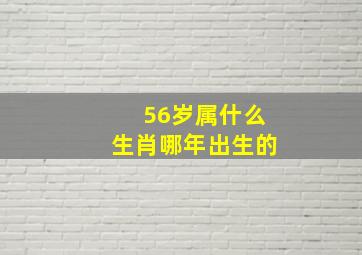 56岁属什么
生肖哪年出生的